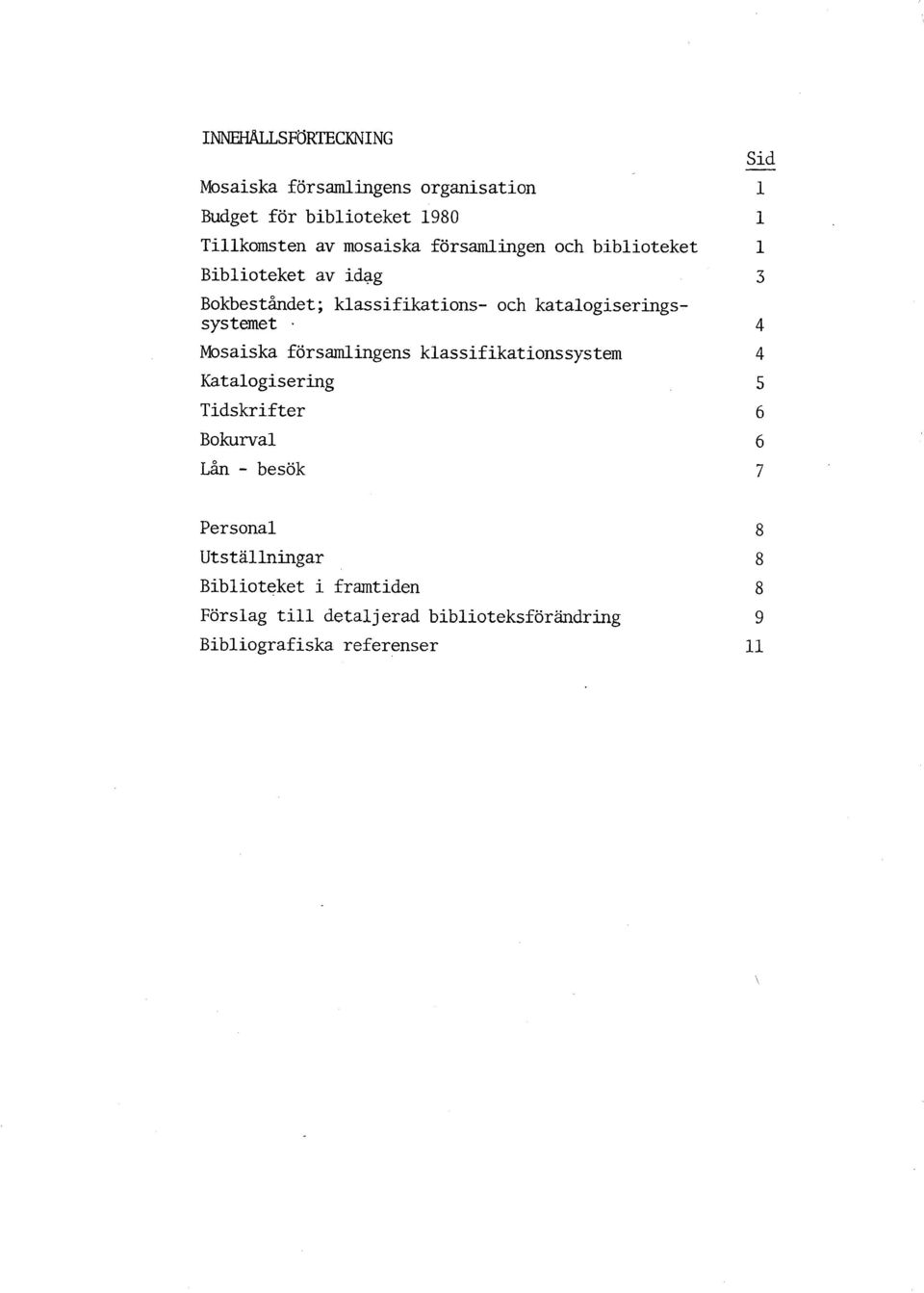 INNEHÅLLSFÖRTECKNING

Sid

Mosaiska församlingens organisation 1
Budget för biblioteket 1980 1
Tillkomsten av mosaiska församlingen och biblioteket 1
Biblioteket av idag 3
Bokbeståndet; klassifikations- och katalogiseringssystemet 4
Mosaiska församlingens klassifikationssystem 4
Katalogisering 5
Tidskrifter 6
Bokurval 6
Lån - besök 7

Personal 8
Utställningar 8
Biblioteket i framtiden 8
Förslag till detaljerad biblioteksförändring 9
Bibliografiska referenser 11